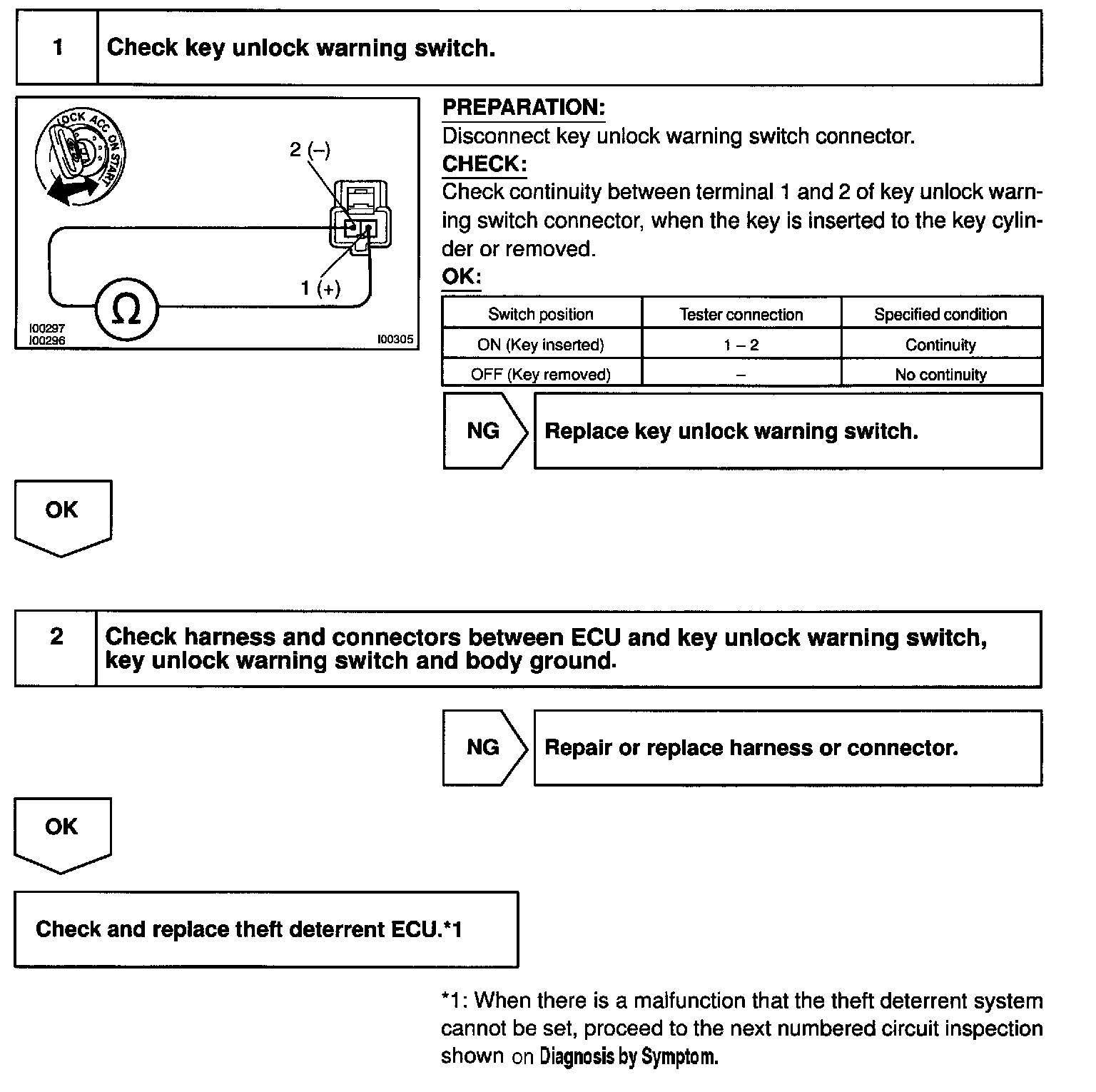 1 Check key unlock warning switch.

LOCK ACC ON START

2 (–)

1 (+)

Ω

I00297
I00296

I00305

PREPARATION:
Disconnect key unlock warning switch connector.
CHECK:
Check continuity between terminal 1 and 2 of key unlock warning switch connector, when the key is inserted to the key cylinder or removed.
OK:

| Switch position | Tester connection | Specified condition |
|---|---|---|
| ON (Key inserted) | 1 – 2 | Continuity |
| OFF (Key removed) | – | No continuity |

NG Replace key unlock warning switch.

OK

2 Check harness and connectors between ECU and key unlock warning switch, key unlock warning switch and body ground.

NG Repair or replace harness or connector.

OK

Check and replace theft deterrent ECU.*1

*1: When there is a malfunction that the theft deterrent system cannot be set, proceed to the next numbered circuit inspection shown on Diagnosis by Symptom.